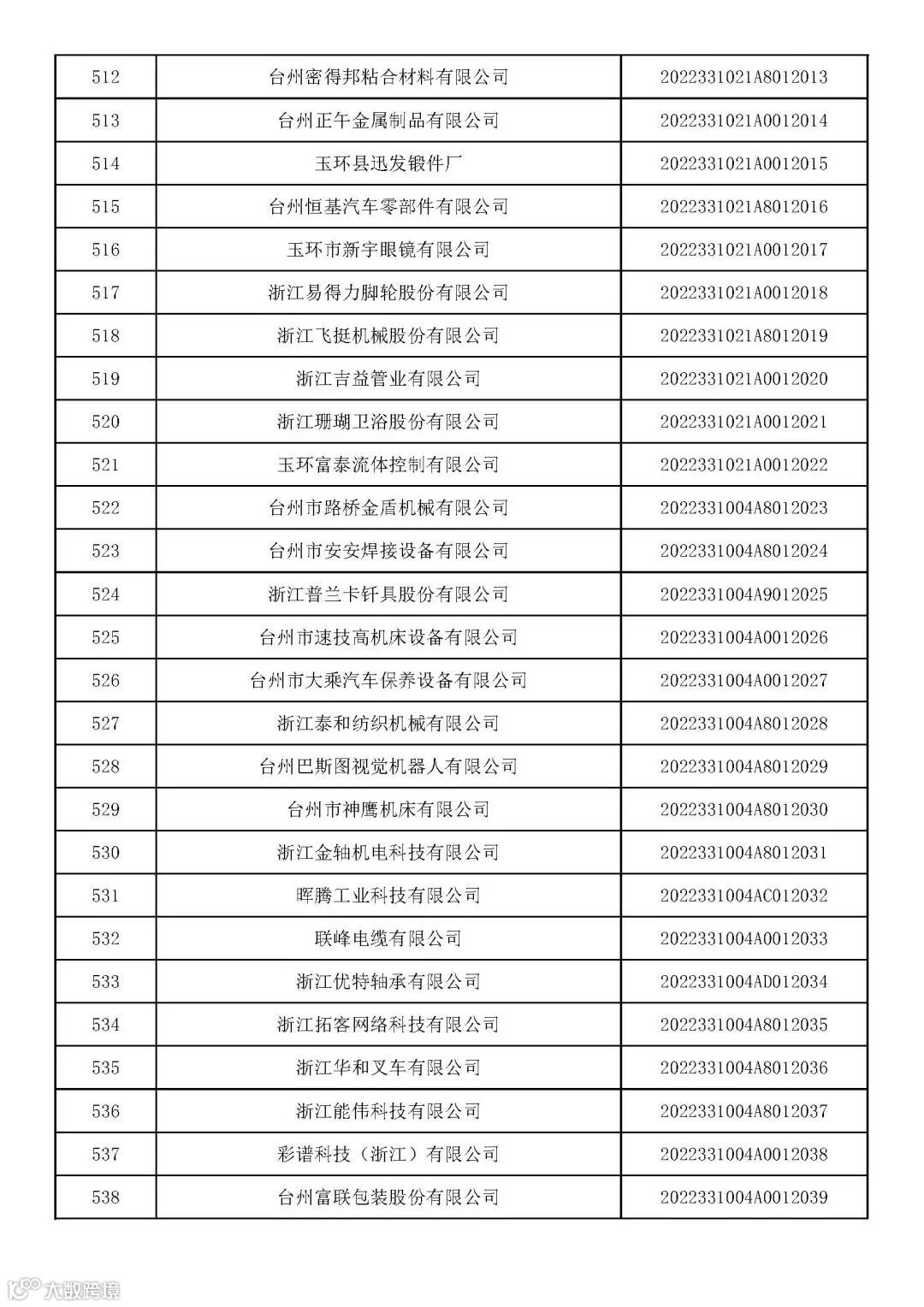 | 512 | 台州密得邦粘合材料有限公司 | 2022331021A8012013 |
|---|---|---|
| 513 | 台州正午金属制品有限公司 | 2022331021A0012014 |
| 514 | 玉环县迅发锻件厂 | 2022331021A0012015 |
| 515 | 台州恒基汽车零部件有限公司 | 2022331021A8012016 |
| 516 | 玉环市新宇眼镜有限公司 | 2022331021A0012017 |
| 517 | 浙江易得力脚轮股份有限公司 | 2022331021A0012018 |
| 518 | 浙江飞挺机械股份有限公司 | 2022331021A8012019 |
| 519 | 浙江吉益管业有限公司 | 2022331021A0012020 |
| 520 | 浙江珊瑚卫浴股份有限公司 | 2022331021A0012021 |
| 521 | 玉环富泰流体控制有限公司 | 2022331021A0012022 |
| 522 | 台州市路桥金盾机械有限公司 | 2022331004A8012023 |
| 523 | 台州市安安焊接设备有限公司 | 2022331004A8012024 |
| 524 | 浙江普兰卡钎具股份有限公司 | 2022331004A9012025 |
| 525 | 台州市速技高机床设备有限公司 | 2022331004A0012026 |
| 526 | 台州市大乘汽车保养设备有限公司 | 2022331004A0012027 |
| 527 | 浙江泰和纺织机械有限公司 | 2022331004A8012028 |
| 528 | 台州巴斯图视觉机器人有限公司 | 2022331004A8012029 |
| 529 | 台州市神鹰机床有限公司 | 2022331004A8012030 |
| 530 | 浙江金轴机电科技有限公司 | 2022331004A8012031 |
| 531 | 晖腾工业科技有限公司 | 2022331004AC012032 |
| 532 | 联峰电缆有限公司 | 2022331004A0012033 |
| 533 | 浙江优特轴承有限公司 | 2022331004AD012034 |
| 534 | 浙江拓客网络科技有限公司 | 2022331004A8012035 |
| 535 | 浙江华和叉车有限公司 | 2022331004A8012036 |
| 536 | 浙江能伟科技有限公司 | 2022331004A8012037 |
| 537 | 彩谱科技（浙江）有限公司 | 2022331004A0012038 |
| 538 | 台州富联包装股份有限公司 | 2022331004A0012039 |

大数跨境